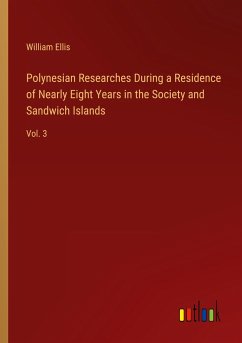 William Ellis

Polynesian Researches During a Residence of Nearly Eight Years in the Society and Sandwich Islands

Vol. 3

outlook